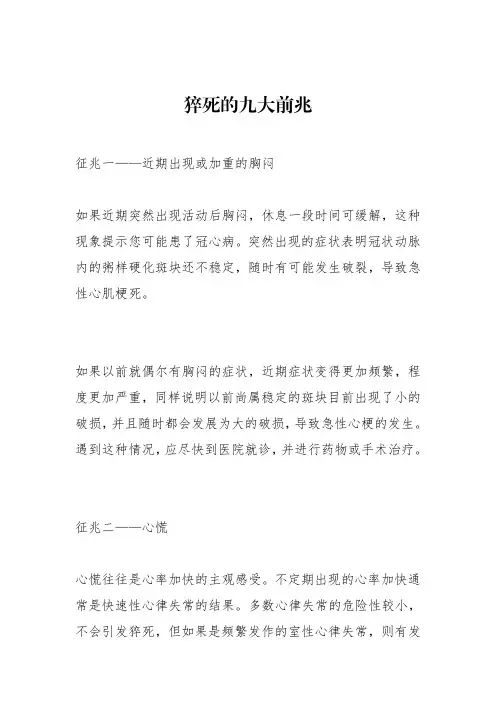 猝死的九大前兆

征兆一——近期出现或加重的胸闷

如果近期突然出现活动后胸闷，休息一段时间可缓解，这种现象提示您可能患了冠心病。突然出现的症状表明冠状动脉内的粥样硬化斑块还不稳定，随时有可能发生破裂，导致急性心肌梗死。

如果以前就偶尔有胸闷的症状，近期症状变得更加频繁，程度更加严重，同样说明以前尚属稳定的斑块目前出现了小的破损，并且随时都会发展为大的破损，导致急性心梗的发生。遇到这种情况，应尽快到医院就诊，并进行药物或手术治疗。

征兆二——心慌

心慌往往是心率加快的主观感受。不定期出现的心率加快通常是快速性心律失常的结果。多数心律失常的危险性较小，不会引发猝死，但如果是频繁发作的室性心律失常，则有发